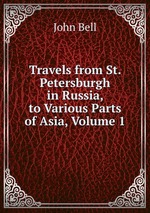 John Bell

Travels from St. Petersburgh in Russia, to Various Parts of Asia, Volume 1